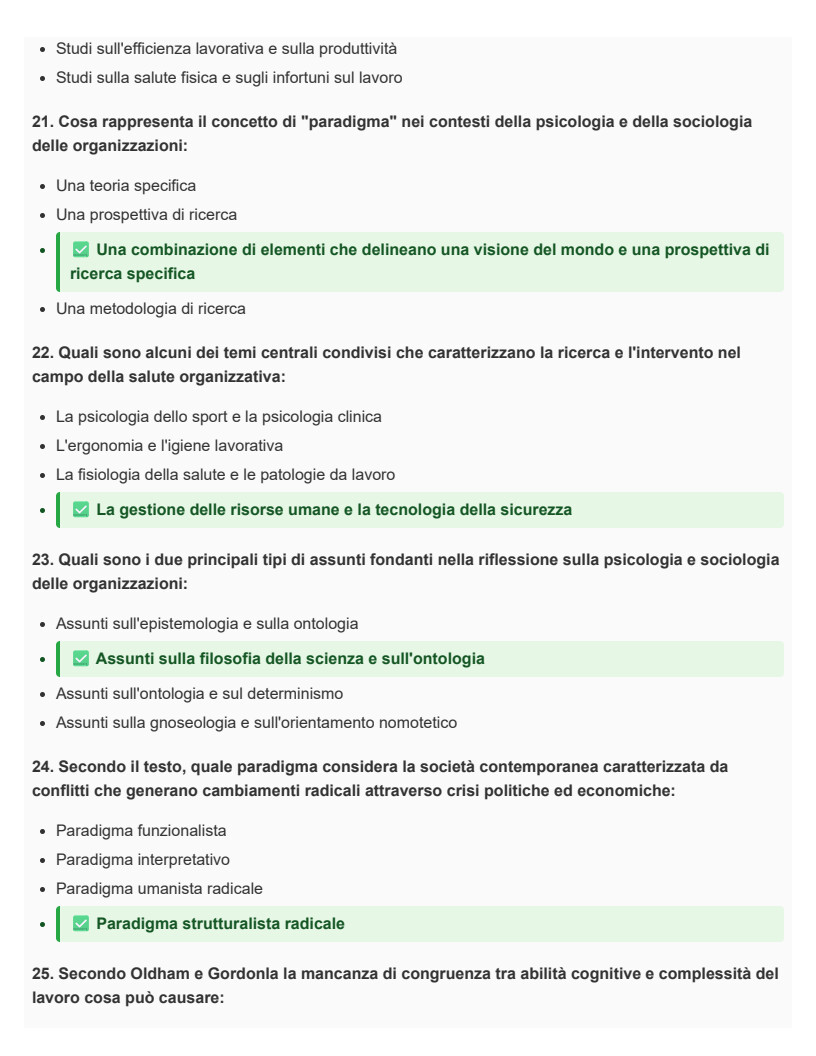 • Studi sull'efficienza lavorativa e sulla produttività
• Studi sulla salute fisica e sugli infortuni sul lavoro

21. Cosa rappresenta il concetto di "paradigma" nei contesti della psicologia e della sociologia delle organizzazioni:

• Una teoria specifica
• Una prospettiva di ricerca
• ☑ Una combinazione di elementi che delineano una visione del mondo e una prospettiva di ricerca specifica
• Una metodologia di ricerca

22. Quali sono alcuni dei temi centrali condivisi che caratterizzano la ricerca e l'intervento nel campo della salute organizzativa:

• La psicologia dello sport e la psicologia clinica
• L'ergonomia e l'igiene lavorativa
• La fisiologia della salute e le patologie da lavoro
• ☑ La gestione delle risorse umane e la tecnologia della sicurezza

23. Quali sono i due principali tipi di assunti fondanti nella riflessione sulla psicologia e sociologia delle organizzazioni:

• Assunti sull'epistemologia e sulla ontologia
• ☑ Assunti sulla filosofia della scienza e sull'ontologia
• Assunti sull'ontologia e sul determinismo
• Assunti sulla gnoseologia e sull'orientamento nomotetico

24. Secondo il testo, quale paradigma considera la società contemporanea caratterizzata da conflitti che generano cambiamenti radicali attraverso crisi politiche ed economiche:

• Paradigma funzionalista
• Paradigma interpretativo
• Paradigma umanista radicale
• ☑ Paradigma strutturalista radicale

25. Secondo Oldham e Gordonla la mancanza di congruenza tra abilità cognitive e complessità del lavoro cosa può causare: